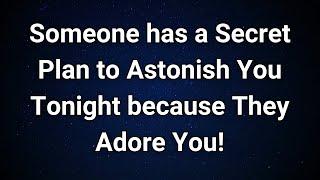 Someone has a Secret Plan to Astonish You Tonight because They Adore You!